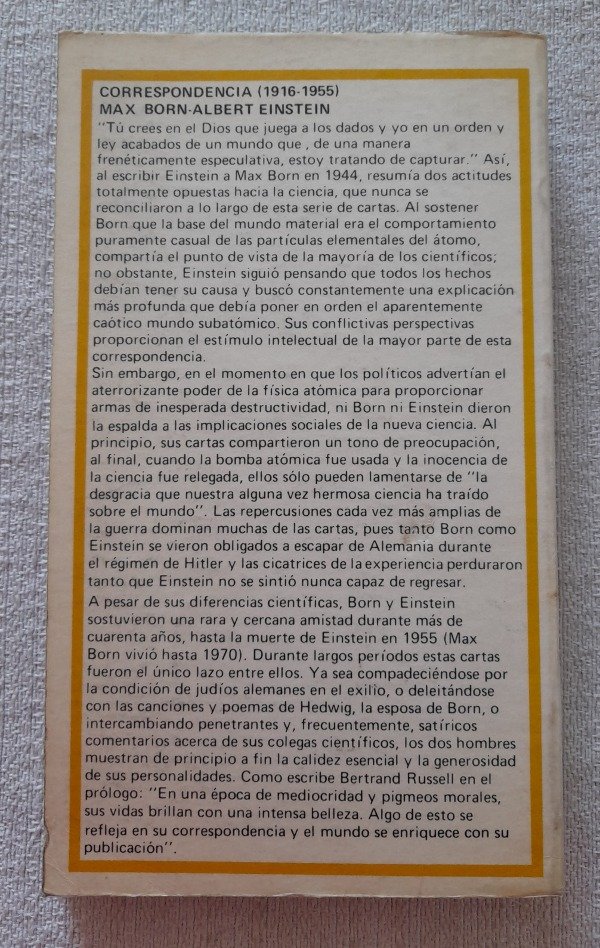 CORRESPONDENCIA (1916-1955)
MAX BORN-ALBERT EINSTEIN

"Tú crees en el Dios que juega a los dados y yo en un orden y ley acabados de un mundo que , de una manera frenéticamente especulativa, estoy tratando de capturar." Así, al escribir Einstein a Max Born en 1944, resumía dos actitudes totalmente opuestas hacia la ciencia, que nunca se reconciliaron a lo largo de esta serie de cartas. Al sostener Born que la base del mundo material era el comportamiento puramente casual de las partículas elementales del átomo, compartía el punto de vista de la mayoría de los científicos; no obstante, Einstein siguió pensando que todos los hechos debían tener su causa y buscó constantemente una explicación más profunda que debía poner en orden el aparentemente caótico mundo subatómico. Sus conflictivas perspectivas proporcionan el estímulo intelectual de la mayor parte de esta correspondencia.
Sin embargo, en el momento en que los políticos advertían el aterrorizante poder de la física atómica para proporcionar armas de inesperada destructividad, ni Born ni Einstein dieron la espalda a las implicaciones sociales de la nueva ciencia. Al principio, sus cartas compartieron un tono de preocupación, al final, cuando la bomba atómica fue usada y la inocencia de la ciencia fue relegada, ellos sólo pueden lamentarse de "la desgracia que nuestra alguna vez hermosa ciencia ha traído sobre el mundo". Las repercusiones cada vez más amplias de la guerra dominan muchas de las cartas, pues tanto Born como Einstein se vieron obligados a escapar de Alemania durante el régimen de Hitler y las cicatrices de la experiencia perduraron tanto que Einstein no se sintió nunca capaz de regresar.
A pesar de sus diferencias científicas, Born y Einstein sostuvieron una rara y cercana amistad durante más de cuarenta años, hasta la muerte de Einstein en 1955 (Max Born vivió hasta 1970). Durante largos períodos estas cartas fueron el único lazo entre ellos. Ya sea compadeciéndose por la condición de judíos alemanes en el exilio, o deleitándose con las canciones y poemas de Hedwig, la esposa de Born, o intercambiando penetrantes y, frecuentemente, satíricos comentarios acerca de sus colegas científicos, los dos hombres muestran de principio a fin la calidez esencial y la generosidad de sus personalidades. Como escribe Bertrand Russell en el prólogo: "En una época de mediocridad y pigmeos morales, sus vidas brillan con una intensa belleza. Algo de esto se refleja en su correspondencia y el mundo se enriquece con su publicación".